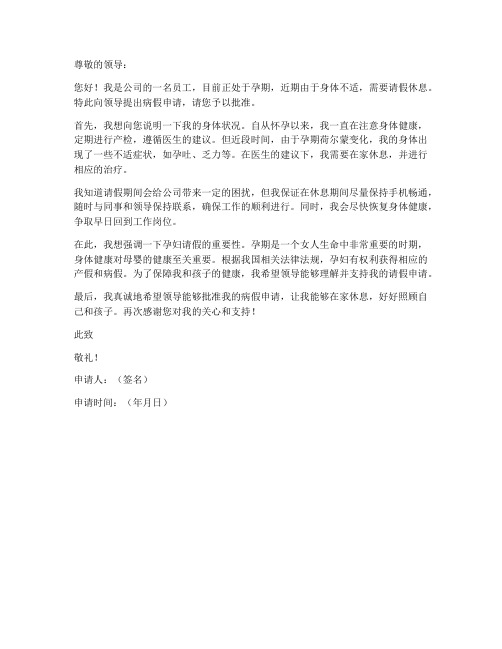 尊敬的领导：

您好！我是公司的一名员工，目前正处于孕期，近期由于身体不适，需要请假休息。特此向领导提出病假申请，请您予以批准。

首先，我想向您说明一下我的身体状况。自从怀孕以来，我一直在注意身体健康，定期进行产检，遵循医生的建议。但近段时间，由于孕期荷尔蒙变化，我的身体出现了一些不适症状，如孕吐、乏力等。在医生的建议下，我需要在家休息，并进行相应的治疗。

我知道请假期间会给公司带来一定的困扰，但我保证在休息期间尽量保持手机畅通，随时与同事和领导保持联系，确保工作的顺利进行。同时，我会尽快恢复身体健康，争取早日回到工作岗位。

在此，我想强调一下孕妇请假的重要性。孕期是一个女人生命中非常重要的时期，身体健康对母婴的健康至关重要。根据我国相关法律法规，孕妇有权利获得相应的产假和病假。为了保障我和孩子的健康，我希望领导能够理解并支持我的请假申请。

最后，我真诚地希望领导能够批准我的病假申请，让我能够在家休息，好好照顾自己和孩子。再次感谢您对我的关心和支持！

此致

敬礼！

申请人：（签名）

申请时间：（年月日）